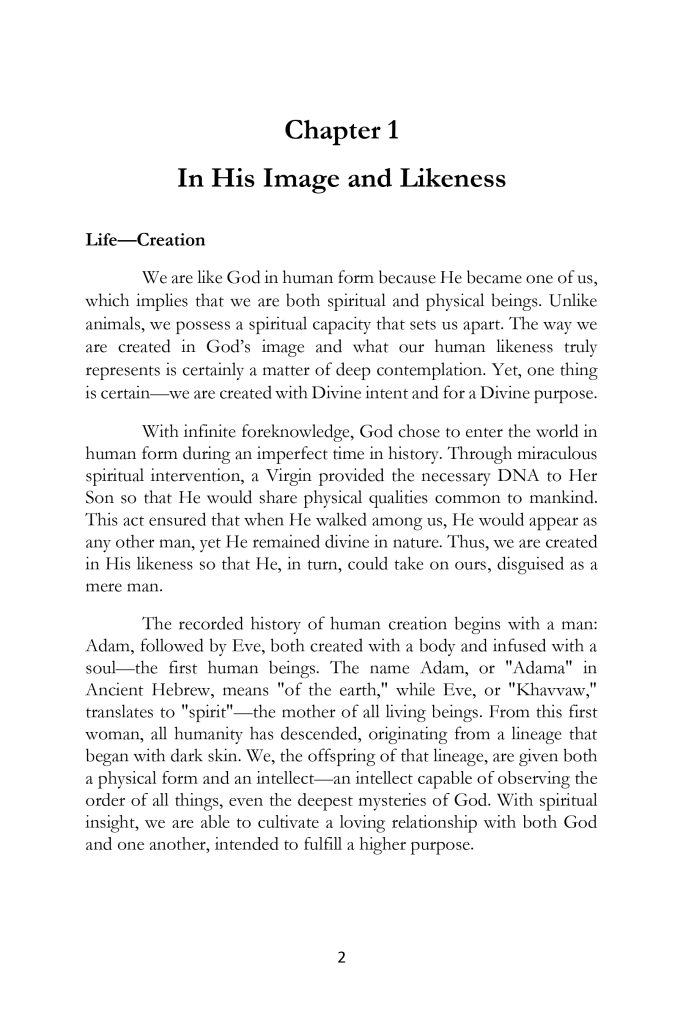 Chapter 1

In His Image and Likeness

Life—Creation

We are like God in human form because He became one of us, which implies that we are both spiritual and physical beings. Unlike animals, we possess a spiritual capacity that sets us apart. The way we are created in God's image and what our human likeness truly represents is certainly a matter of deep contemplation. Yet, one thing is certain—we are created with Divine intent and for a Divine purpose.

With infinite foreknowledge, God chose to enter the world in human form during an imperfect time in history. Through miraculous spiritual intervention, a Virgin provided the necessary DNA to Her Son so that He would share physical qualities common to mankind. This act ensured that when He walked among us, He would appear as any other man, yet He remained divine in nature. Thus, we are created in His likeness so that He, in turn, could take on ours, disguised as a mere man.

The recorded history of human creation begins with a man: Adam, followed by Eve, both created with a body and infused with a soul—the first human beings. The name Adam, or "Adama" in Ancient Hebrew, means "of the earth," while Eve, or "Khavvaw," translates to "spirit"—the mother of all living beings. From this first woman, all humanity has descended, originating from a lineage that began with dark skin. We, the offspring of that lineage, are given both a physical form and an intellect—an intellect capable of observing the order of all things, even the deepest mysteries of God. With spiritual insight, we are able to cultivate a loving relationship with both God and one another, intended to fulfill a higher purpose.

2